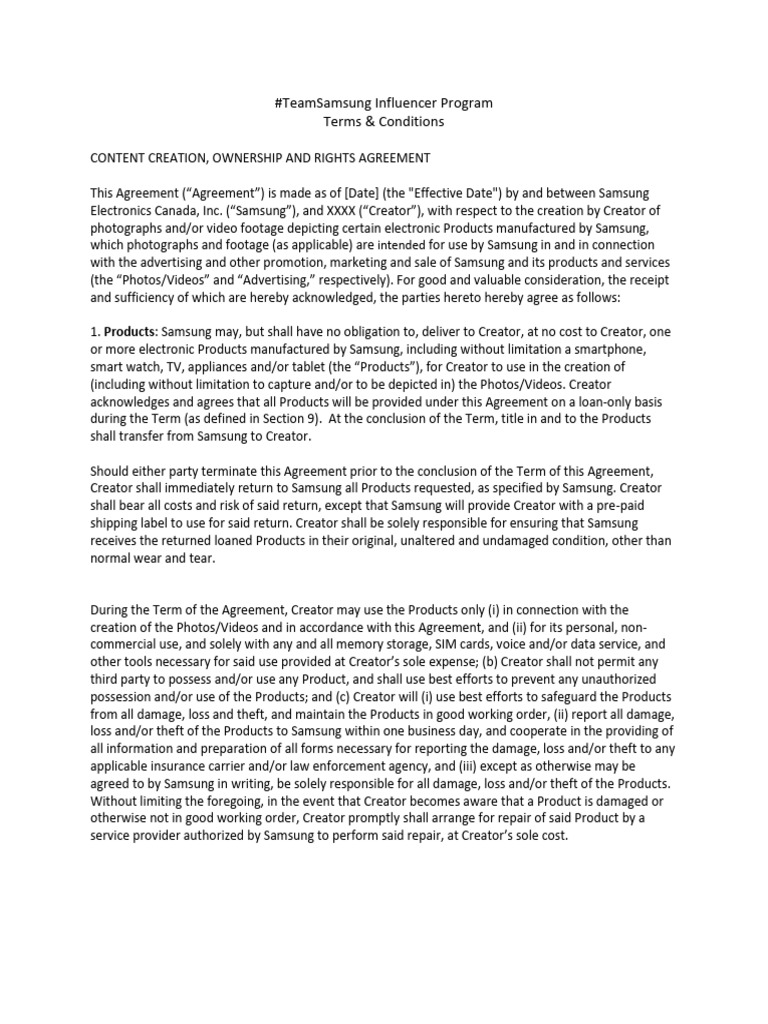 #TeamSamsung Influencer Program
Terms & Conditions

CONTENT CREATION, OWNERSHIP AND RIGHTS AGREEMENT

This Agreement (“Agreement”) is made as of [Date] (the "Effective Date") by and between Samsung Electronics Canada, Inc. (“Samsung”), and XXXX (“Creator”), with respect to the creation by Creator of photographs and/or video footage depicting certain electronic Products manufactured by Samsung, which photographs and footage (as applicable) are intended for use by Samsung in and in connection with the advertising and other promotion, marketing and sale of Samsung and its products and services (the “Photos/Videos” and “Advertising,” respectively). For good and valuable consideration, the receipt and sufficiency of which are hereby acknowledged, the parties hereto hereby agree as follows:

1. Products: Samsung may, but shall have no obligation to, deliver to Creator, at no cost to Creator, one or more electronic Products manufactured by Samsung, including without limitation a smartphone, smart watch, TV, appliances and/or tablet (the “Products”), for Creator to use in the creation of (including without limitation to capture and/or to be depicted in) the Photos/Videos. Creator acknowledges and agrees that all Products will be provided under this Agreement on a loan-only basis during the Term (as defined in Section 9). At the conclusion of the Term, title in and to the Products shall transfer from Samsung to Creator.

Should either party terminate this Agreement prior to the conclusion of the Term of this Agreement, Creator shall immediately return to Samsung all Products requested, as specified by Samsung. Creator shall bear all costs and risk of said return, except that Samsung will provide Creator with a pre-paid shipping label to use for said return. Creator shall be solely responsible for ensuring that Samsung receives the returned loaned Products in their original, unaltered and undamaged condition, other than normal wear and tear.

During the Term of the Agreement, Creator may use the Products only (i) in connection with the creation of the Photos/Videos and in accordance with this Agreement, and (ii) for its personal, non-commercial use, and solely with any and all memory storage, SIM cards, voice and/or data service, and other tools necessary for said use provided at Creator’s sole expense; (b) Creator shall not permit any third party to possess and/or use any Product, and shall use best efforts to prevent any unauthorized possession and/or use of the Products; and (c) Creator will (i) use best efforts to safeguard the Products from all damage, loss and theft, and maintain the Products in good working order, (ii) report all damage, loss and/or theft of the Products to Samsung within one business day, and cooperate in the providing of all information and preparation of all forms necessary for reporting the damage, loss and/or theft to any applicable insurance carrier and/or law enforcement agency, and (iii) except as otherwise may be agreed to by Samsung in writing, be solely responsible for all damage, loss and/or theft of the Products. Without limiting the foregoing, in the event that Creator becomes aware that a Product is damaged or otherwise not in good working order, Creator promptly shall arrange for repair of said Product by a service provider authorized by Samsung to perform said repair, at Creator’s sole cost.